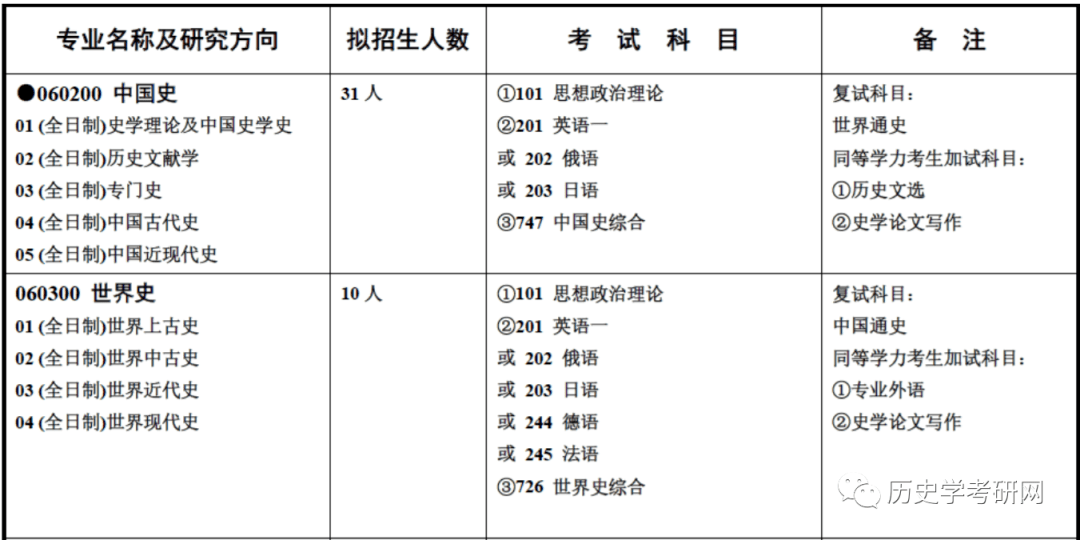 | 专业名称及研究方向 | 拟招生人数 | 考 试 科 目 | 备 注 |
|---|---|---|---|
| ●060200 中国史<br>01 (全日制)史学理论及中国史学史<br>02 (全日制)历史文献学<br>03 (全日制)专门史<br>04 (全日制)中国古代史<br>05 (全日制)中国近现代史 | 31 人 | ①101 思想政治理论<br>②201 英语一<br>或 202 俄语<br>或 203 日语<br>③747 中国史综合 | 复试科目：<br>世界通史<br>同等学力考生加试科目：<br>①历史文选<br>②史学论文写作 |
| 060300 世界史<br>01 (全日制)世界上古史<br>02 (全日制)世界中古史<br>03 (全日制)世界近代史<br>04 (全日制)世界现代史 | 10 人 | ①101 思想政治理论<br>②201 英语一<br>或 202 俄语<br>或 203 日语<br>或 244 德语<br>或 245 法语<br>③726 世界史综合 | 复试科目：<br>中国通史<br>同等学力考生加试科目：<br>①专业外语<br>②史学论文写作 |

历史学考研网